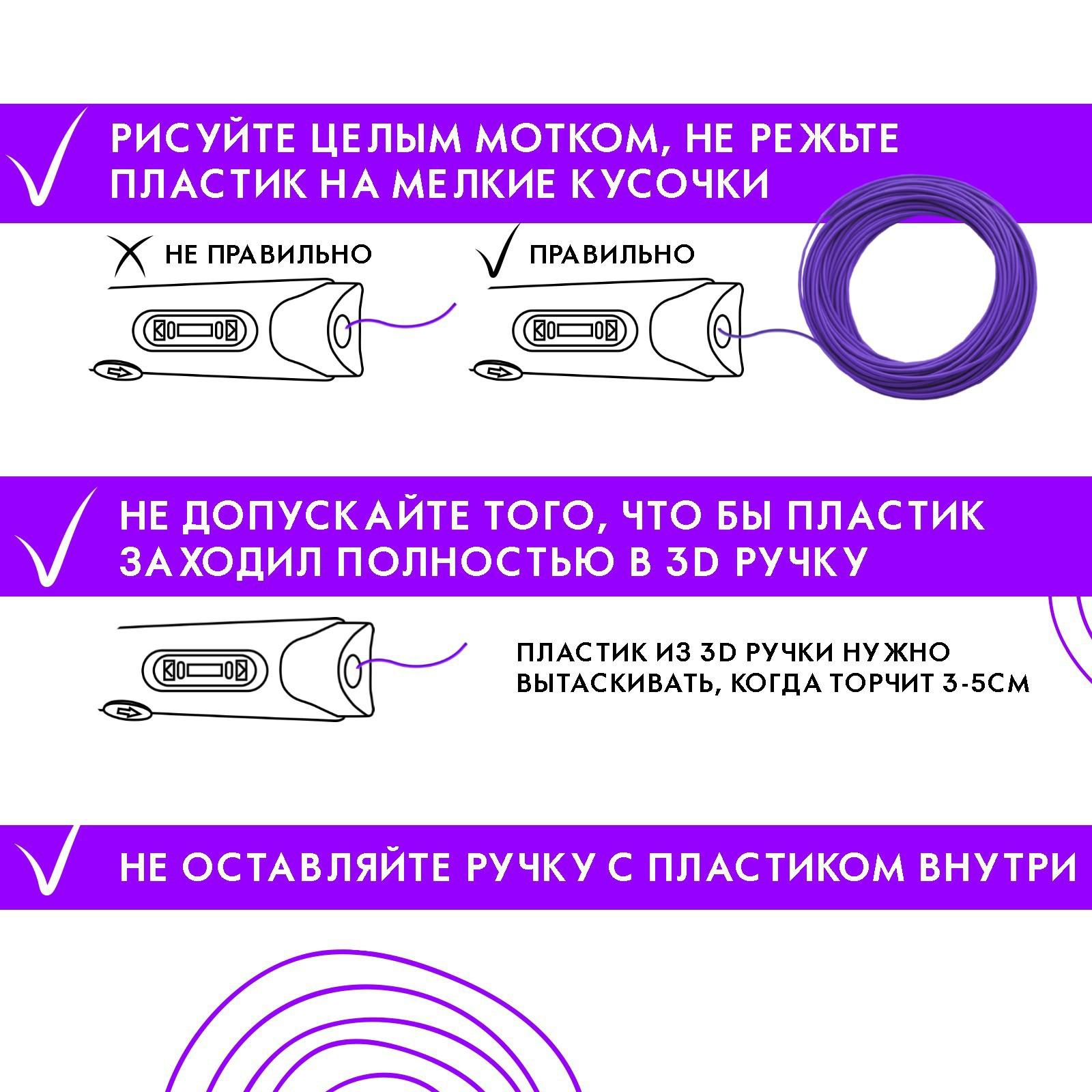 РИСУЙТЕ ЦЕЛЫМ МОТКОМ, НЕ РЕЖЬТЕ ПЛАСТИК НА МЕЛКИЕ КУСОЧКИ

НЕ ПРАВИЛЬНО

ПРАВИЛЬНО

НЕ ДОПУСКАЙТЕ ТОГО, ЧТО БЫ ПЛАСТИК ЗАХОДИЛ ПОЛНОСТЬЮ В 3D РУЧКУ

ПЛАСТИК ИЗ 3D РУЧКИ НУЖНО ВЫТАСКИВАТЬ, КОГДА ТОРЧИТ 3-5СМ

НЕ ОСТАВЛЯЙТЕ РУЧКУ С ПЛАСТИКОМ ВНУТРИ